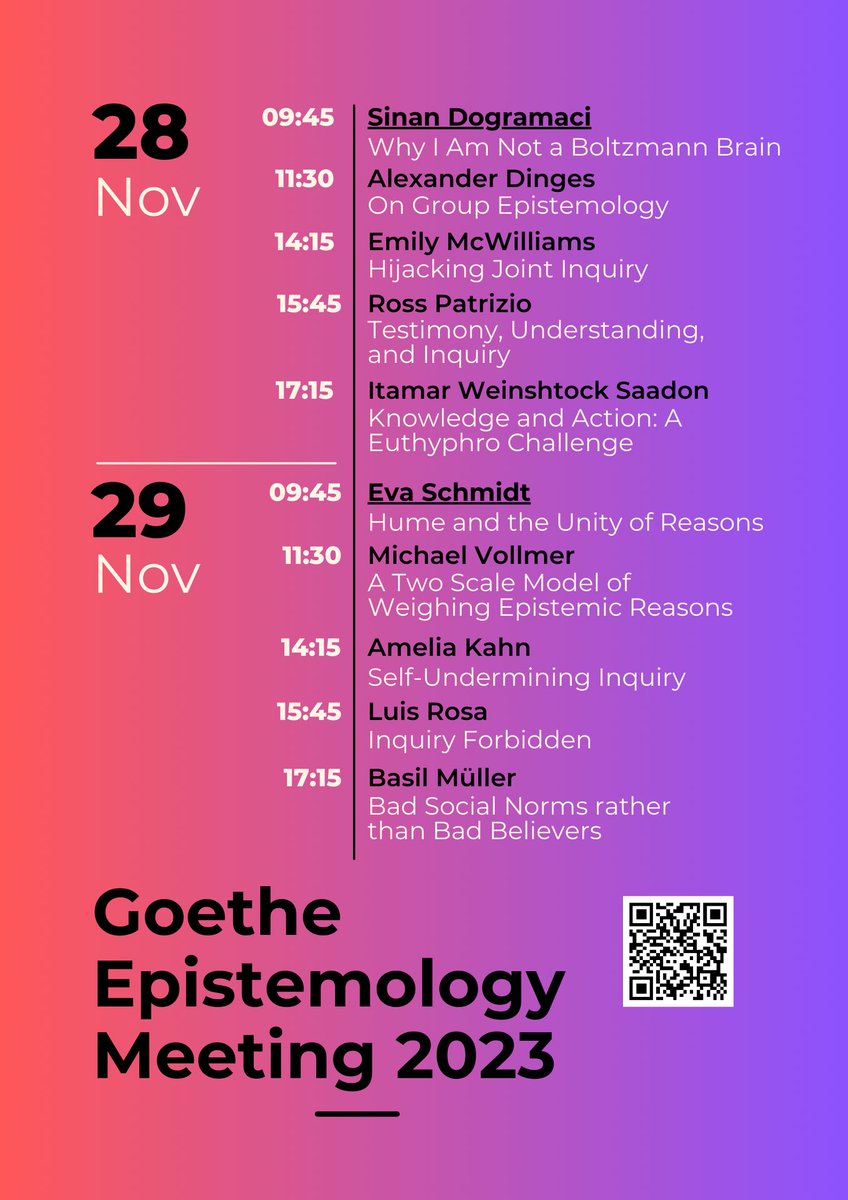 28
Nov

09:45 Sinan Dogramaci
Why I Am Not a Boltzmann Brain

11:30 Alexander Dinges
On Group Epistemology

14:15 Emily McWilliams
Hijacking Joint Inquiry

15:45 Ross Patrizio
Testimony, Understanding, and Inquiry

17:15 Itamar Weinshtock Saadon
Knowledge and Action: A Euthyphro Challenge

29
Nov

09:45 Eva Schmidt
Hume and the Unity of Reasons

11:30 Michael Vollmer
A Two Scale Model of Weighing Epistemic Reasons

14:15 Amelia Kahn
Self-Undermining Inquiry

15:45 Luis Rosa
Inquiry Forbidden

17:15 Basil Müller
Bad Social Norms rather than Bad Believers

Goethe Epistemology Meeting 2023